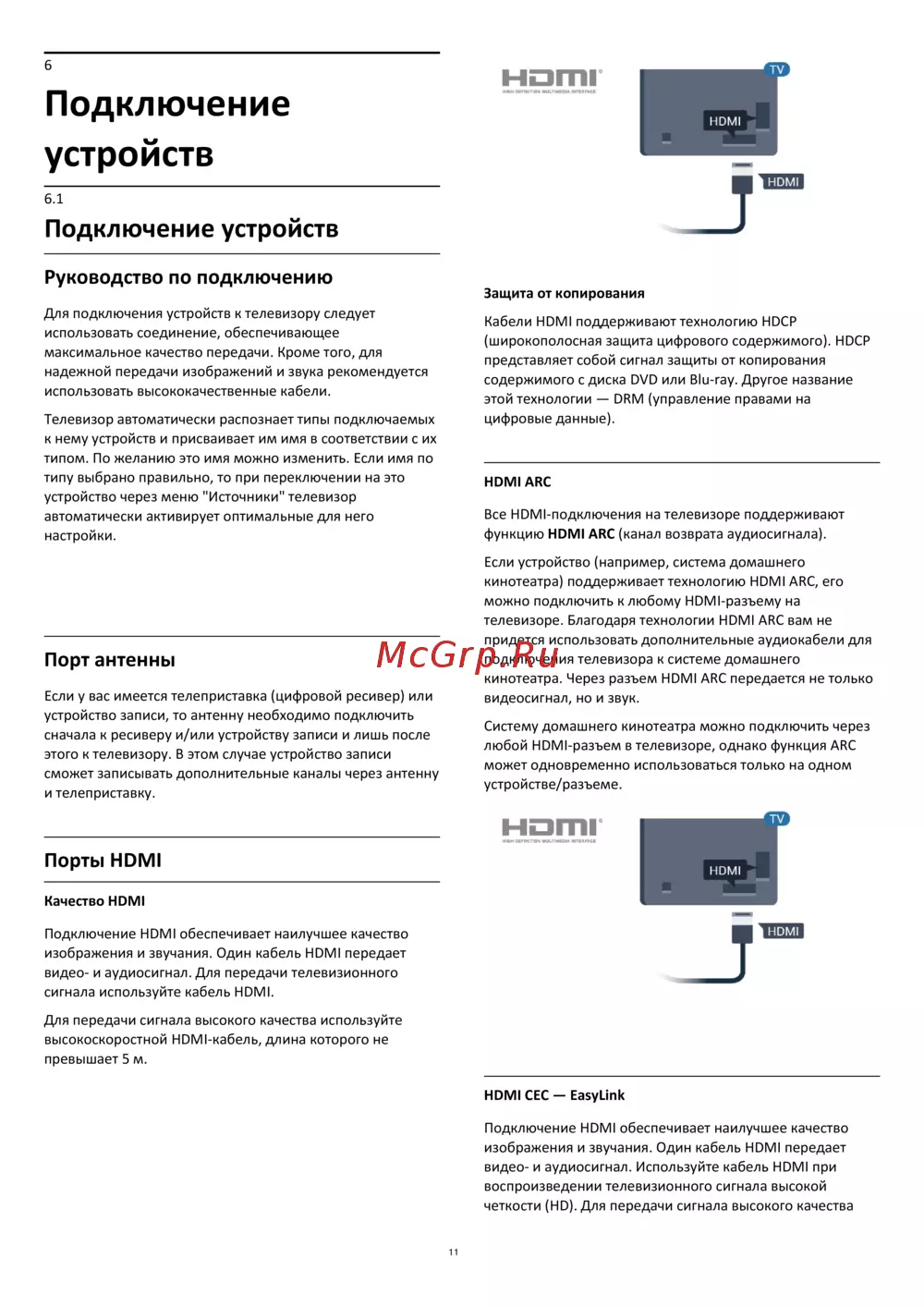 6
Подключение устройств

6.1
Подключение устройств

Руководство по подключению

Для подключения устройств к телевизору следует использовать соединение, обеспечивающее максимальное качество передачи. Кроме того, для надежной передачи изображений и звука рекомендуется использовать высококачественные кабели.

Телевизор автоматически распознает типы подключаемых к нему устройств и присваивает им имя в соответствии с их типом. По желанию это имя можно изменить. Если имя по типу выбрано правильно, то при переключении на это устройство через меню "Источники" телевизор автоматически активирует оптимальные для него настройки.

Порт антенны

Если у вас имеется телеприставка (цифровой ресивер) или устройство записи, то антенну необходимо подключить сначала к ресиверу и/или устройству записи и лишь после этого к телевизору. В этом случае устройство записи сможет записывать дополнительные каналы через антенну и телеприставку.

Порты HDMI

Качество HDMI

Подключение HDMI обеспечивает наилучшее качество изображения и звучания. Один кабель HDMI передает видео- и аудиосигнал. Для передачи телевизионного сигнала используйте кабель HDMI.

Для передачи сигнала высокого качества используйте высокоскоростной HDMI-кабель, длина которого не превышает 5 м.

HDMI
HIGH-DEFINITION MULTIMEDIA INTERFACE
TV
HDMI
HDMI

Защита от копирования

Кабели HDMI поддерживают технологию HDCP (широкополосная защита цифрового содержимого). HDCP представляет собой сигнал защиты от копирования содержимого с диска DVD или Blu-ray. Другое название этой технологии — DRM (управление правами на цифровые данные).

HDMI ARC

Все HDMI-подключения на телевизоре поддерживают функцию HDMI ARC (канал возврата аудиосигнала).

Если устройство (например, система домашнего кинотеатра) поддерживает технологию HDMI ARC, его можно подключить к любому HDMI-разъему на телевизоре. Благодаря технологии HDMI ARC вам не придется использовать дополнительные аудиокабели для подключения телевизора к системе домашнего кинотеатра. Через разъем HDMI ARC передается не только видеосигнал, но и звук.

McGrp.Ru

Систему домашнего кинотеатра можно подключить через любой HDMI-разъем в телевизоре, однако функция ARC может одновременно использоваться только на одном устройстве/разъеме.

HDMI
HIGH-DEFINITION MULTIMEDIA INTERFACE
TV
HDMI
HDMI

HDMI CEC — EasyLink

Подключение HDMI обеспечивает наилучшее качество изображения и звучания. Один кабель HDMI передает видео- и аудиосигнал. Используйте кабель HDMI при воспроизведении телевизионного сигнала высокой четкости (HD). Для передачи сигнала высокого качества

11